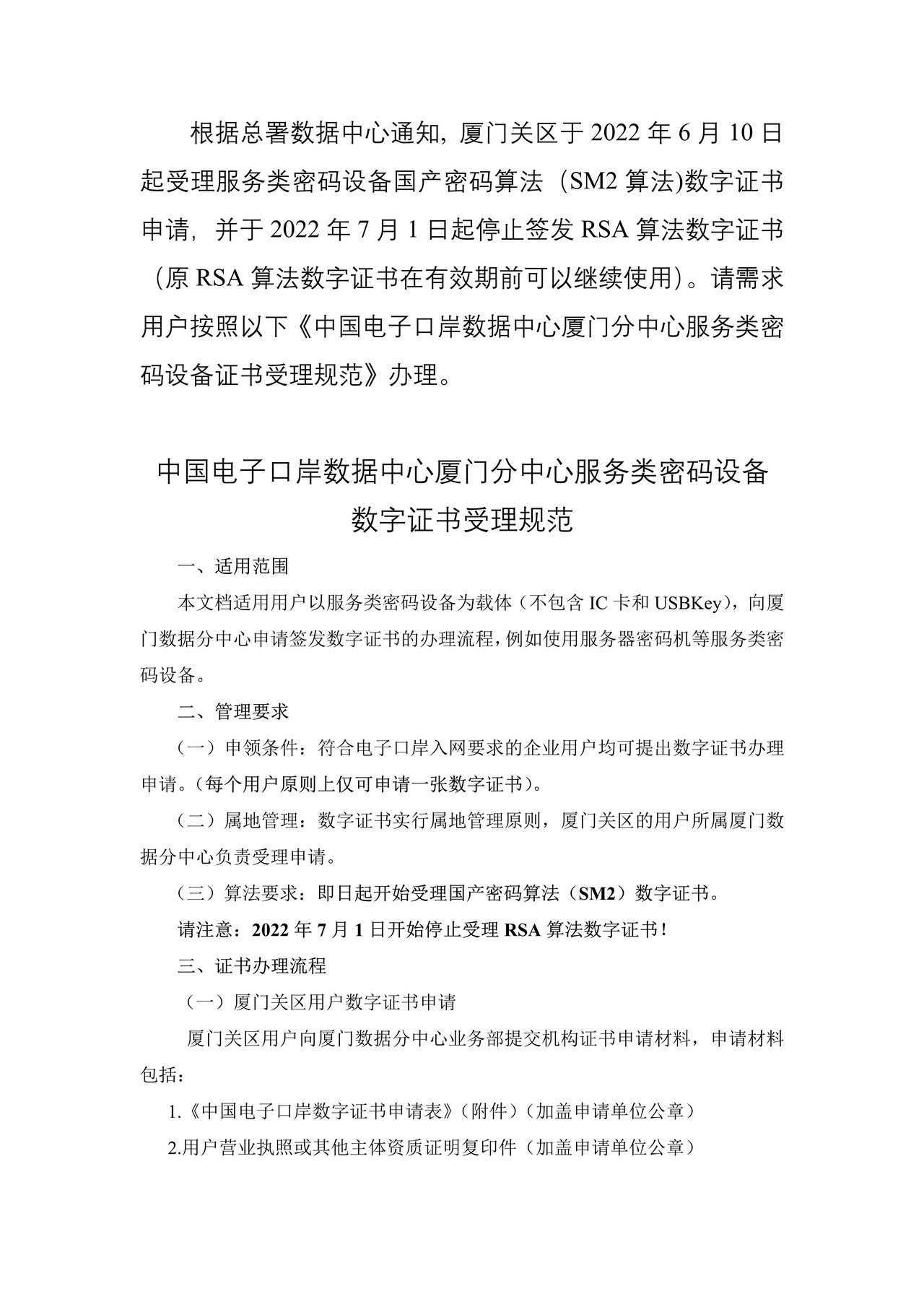 根据总署数据中心通知，厦门关区于2022年6月10日起受理服务类密码设备国产密码算法（SM2算法)数字证书申请，并于2022年7月1日起停止签发RSA算法数字证书（原RSA算法数字证书在有效期前可以继续使用）。请需求用户按照以下《中国电子口岸数据中心厦门分中心服务类密码设备证书受理规范》办理。

中国电子口岸数据中心厦门分中心服务类密码设备
数字证书受理规范

一、适用范围

本文档适用用户以服务类密码设备为载体（不包含IC卡和USBKey），向厦门数据分中心申请签发数字证书的办理流程，例如使用服务器密码机等服务类密码设备。

二、管理要求

（一）申领条件：符合电子口岸入网要求的企业用户均可提出数字证书办理申请。（每个用户原则上仅可申请一张数字证书）。

（二）属地管理：数字证书实行属地管理原则，厦门关区的用户所属厦门数据分中心负责受理申请。

（三）算法要求：即日起开始受理国产密码算法（SM2）数字证书。

请注意：2022年7月1日开始停止受理RSA算法数字证书！

三、证书办理流程

（一）厦门关区用户数字证书申请

厦门关区用户向厦门数据分中心业务部提交机构证书申请材料，申请材料包括：

1.《中国电子口岸数字证书申请表》（附件）（加盖申请单位公章）

2.用户营业执照或其他主体资质证明复印件（加盖申请单位公章）